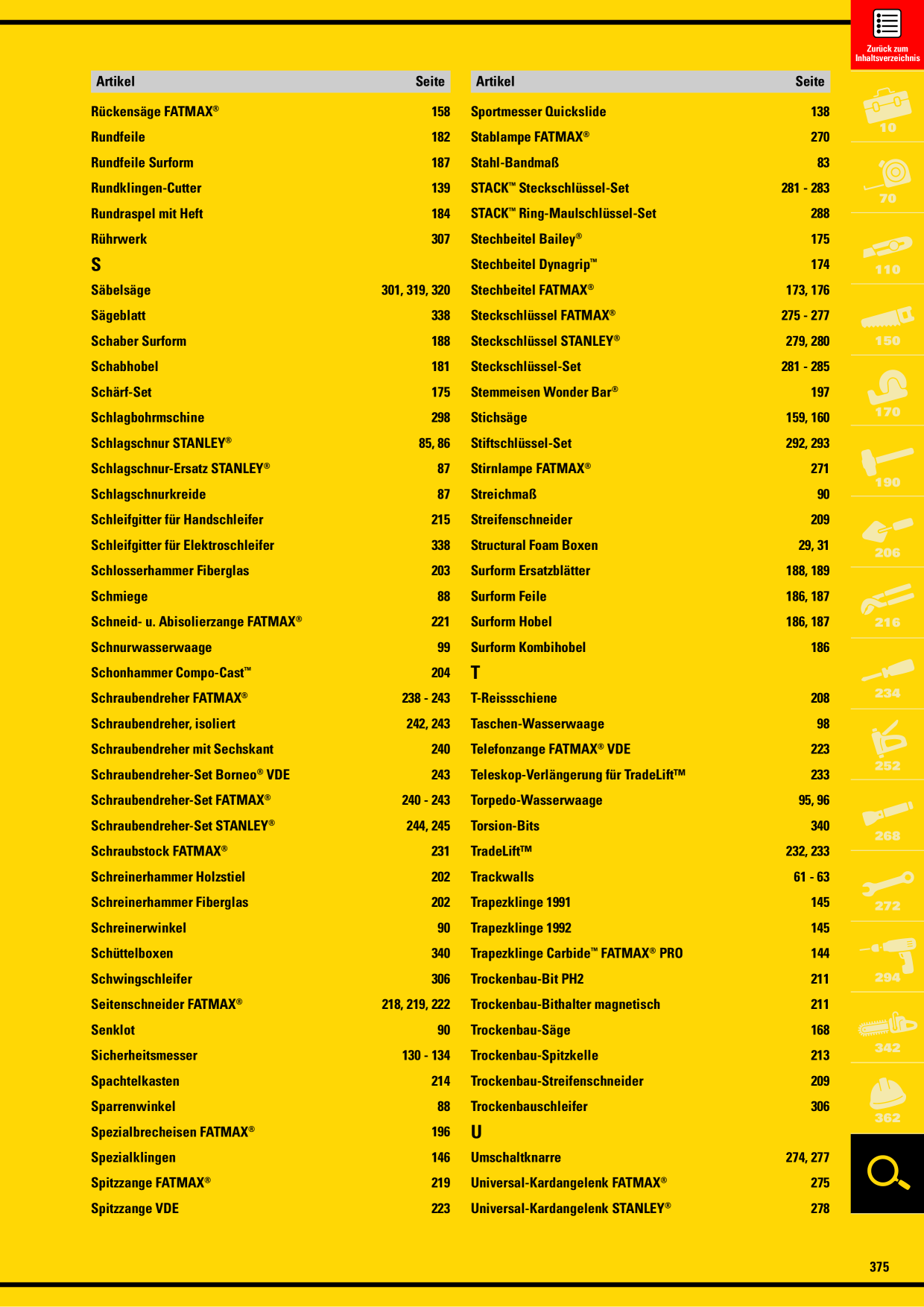 Zurück zum Inhaltsverzeichnis

| Artikel | Seite |
|---|---|
| Rückensäge FATMAX® | 158 |
| Rundfeile | 182 |
| Rundfeile Surform | 187 |
| Rundklingen-Cutter | 139 |
| Rundraspel mit Heft | 184 |
| Rührwerk | 307 |
| S | |
| Säbelsäge | 301, 319, 320 |
| Sägeblatt | 338 |
| Schaber Surform | 188 |
| Schabhobel | 181 |
| Schärf-Set | 175 |
| Schlagbohrmschine | 298 |
| Schlagschnur STANLEY® | 85, 86 |
| Schlagschnur-Ersatz STANLEY® | 87 |
| Schlagschnurkreide | 87 |
| Schleifgitter für Handschleifer | 215 |
| Schleifgitter für Elektroschleifer | 338 |
| Schlosserhammer Fiberglas | 203 |
| Schmiege | 88 |
| Schneid- u. Abisolierzange FATMAX® | 221 |
| Schnurwasserwaage | 99 |
| Schonhammer Compo-Cast™ | 204 |
| Schraubendreher FATMAX® | 238 - 243 |
| Schraubendreher, isoliert | 242, 243 |
| Schraubendreher mit Sechskant | 240 |
| Schraubendreher-Set Borneo® VDE | 243 |
| Schraubendreher-Set FATMAX® | 240 - 243 |
| Schraubendreher-Set STANLEY® | 244, 245 |
| Schraubstock FATMAX® | 231 |
| Schreinerhammer Holzstiel | 202 |
| Schreinerhammer Fiberglas | 202 |
| Schreinerwinkel | 90 |
| Schüttelboxen | 340 |
| Schwingschleifer | 306 |
| Seitenschneider FATMAX® | 218, 219, 222 |
| Senklot | 90 |
| Sicherheitsmesser | 130 - 134 |
| Spachtelkasten | 214 |
| Sparrenwinkel | 88 |
| Spezialbrecheisen FATMAX® | 196 |
| Spezialklingen | 146 |
| Spitzzange FATMAX® | 219 |
| Spitzzange VDE | 223 |

| Artikel | Seite |
|---|---|
| Sportmesser Quickslide | 138 |
| Stablampe FATMAX® | 270 |
| Stahl-Bandmaß | 83 |
| STACK™ Steckschlüssel-Set | 281 - 283 |
| STACK™ Ring-Maulschlüssel-Set | 288 |
| Stechbeitel Bailey® | 175 |
| Stechbeitel Dynagrip™ | 174 |
| Stechbeitel FATMAX® | 173, 176 |
| Steckschlüssel FATMAX® | 275 - 277 |
| Steckschlüssel STANLEY® | 279, 280 |
| Steckschlüssel-Set | 281 - 285 |
| Stemmeisen Wonder Bar® | 197 |
| Stichsäge | 159, 160 |
| Stiftschlüssel-Set | 292, 293 |
| Stirnlampe FATMAX® | 271 |
| Streichmaß | 90 |
| Streifenschneider | 209 |
| Structural Foam Boxen | 29, 31 |
| Surform Ersatzblätter | 188, 189 |
| Surform Feile | 186, 187 |
| Surform Hobel | 186, 187 |
| Surform Kombihobel | 186 |
| T | |
| T-Reissschiene | 208 |
| Taschen-Wasserwaage | 98 |
| Telefonzange FATMAX® VDE | 223 |
| Teleskop-Verlängerung für TradeLift™ | 233 |
| Torpedo-Wasserwaage | 95, 96 |
| Torsion-Bits | 340 |
| TradeLift™ | 232, 233 |
| Trackwalls | 61 - 63 |
| Trapezklinge 1991 | 145 |
| Trapezklinge 1992 | 145 |
| Trapezklinge Carbide™ FATMAX® PRO | 144 |
| Trockenbau-Bit PH2 | 211 |
| Trockenbau-Bithalter magnetisch | 211 |
| Trockenbau-Säge | 168 |
| Trockenbau-Spitzkelle | 213 |
| Trockenbau-Streifenschneider | 209 |
| Trockenbauschleifer | 306 |
| U | |
| Umschaltknarre | 274, 277 |
| Universal-Kardangelenk FATMAX® | 275 |
| Universal-Kardangelenk STANLEY® | 278 |

10
70
110
150
170
190
206
216
234
252
268
272
294
342
362

375